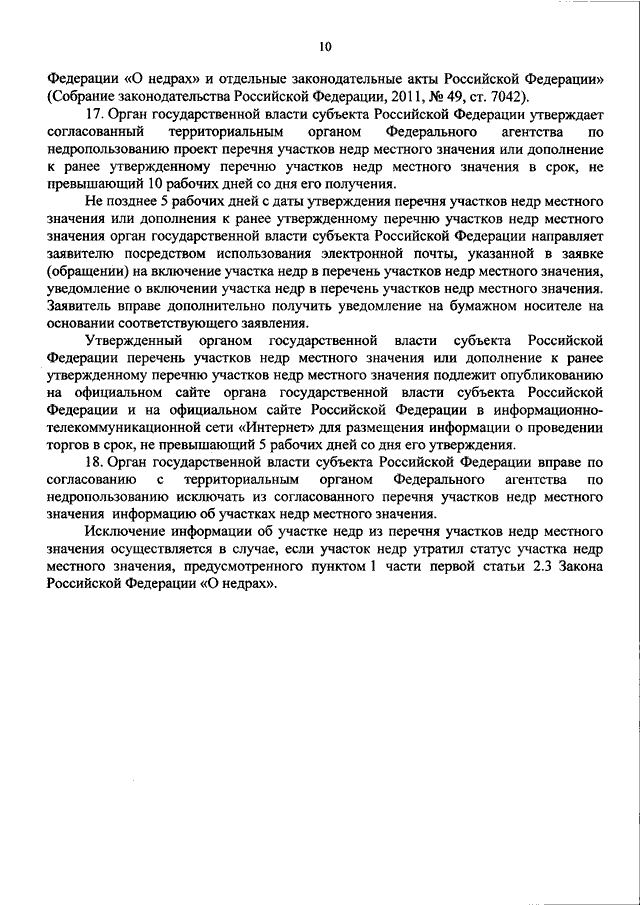 10

Федерации «О недрах» и отдельные законодательные акты Российской Федерации» (Собрание законодательства Российской Федерации, 2011, № 49, ст. 7042).

17. Орган государственной власти субъекта Российской Федерации утверждает согласованный территориальным органом Федерального агентства по недропользованию проект перечня участков недр местного значения или дополнение к ранее утвержденному перечню участков недр местного значения в срок, не превышающий 10 рабочих дней со дня его получения.

Не позднее 5 рабочих дней с даты утверждения перечня участков недр местного значения или дополнения к ранее утвержденному перечню участков недр местного значения орган государственной власти субъекта Российской Федерации направляет заявителю посредством использования электронной почты, указанной в заявке (обращении) на включение участка недр в перечень участков недр местного значения, уведомление о включении участка недр в перечень участков недр местного значения. Заявитель вправе дополнительно получить уведомление на бумажном носителе на основании соответствующего заявления.

Утвержденный органом государственной власти субъекта Российской Федерации перечень участков недр местного значения или дополнение к ранее утвержденному перечню участков недр местного значения подлежит опубликованию на официальном сайте органа государственной власти субъекта Российской Федерации и на официальном сайте Российской Федерации в информационно-телекоммуникационной сети «Интернет» для размещения информации о проведении торгов в срок, не превышающий 5 рабочих дней со дня его утверждения.

18. Орган государственной власти субъекта Российской Федерации вправе по согласованию с территориальным органом Федерального агентства по недропользованию исключать из согласованного перечня участков недр местного значения информацию об участках недр местного значения.

Исключение информации об участке недр из перечня участков недр местного значения осуществляется в случае, если участок недр утратил статус участка недр местного значения, предусмотренного пунктом 1 части первой статьи 2.3 Закона Российской Федерации «О недрах».